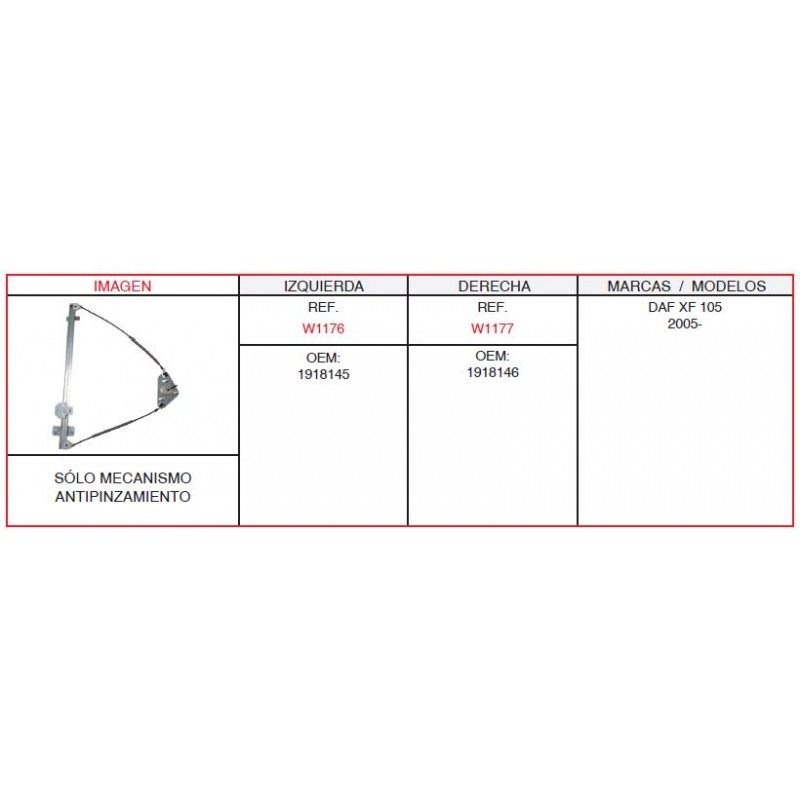 | IMAGEN | IZQUIERDA | DERECHA | MARCAS / MODELOS |
|---|---|---|---|
|  | REF. W1176 | REF. W1177 | DAF XF 105 2005- |
| SÓLO MECANISMO ANTIPINZAMIENTO | OEM: 1918145 | OEM: 1918146 |  |